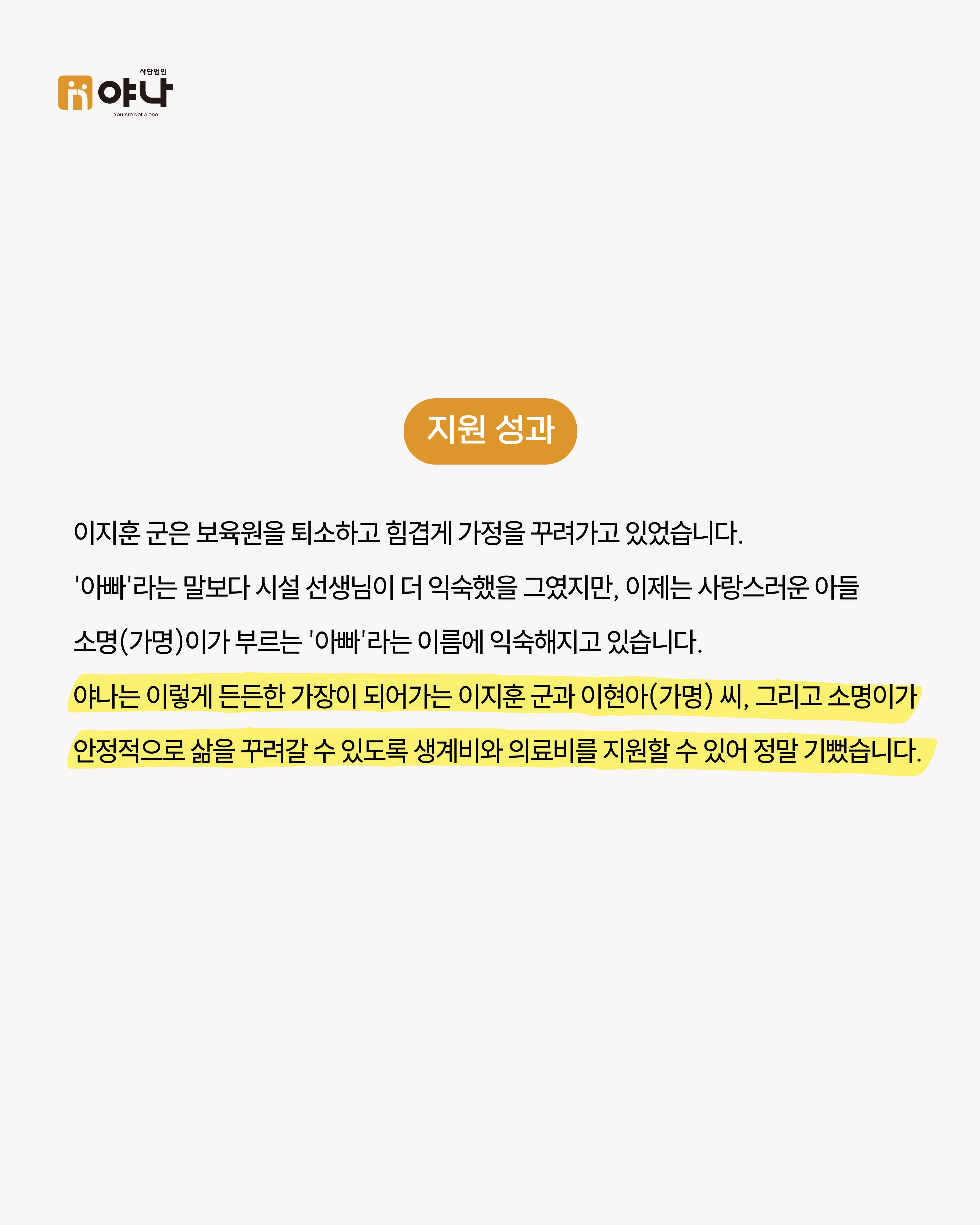 사단법인
야나
You Are Not Alone

지원 성과

이지훈 군은 보육원을 퇴소하고 힘겹게 가정을 꾸려가고 있었습니다. '아빠'라는 말보다 시설 선생님이 더 익숙했을 그였지만, 이제는 사랑스러운 아들 소명(가명)이가 부르는 '아빠'라는 이름에 익숙해지고 있습니다.

야나는 이렇게 든든한 가장이 되어가는 이지훈 군과 이현아(가명) 씨, 그리고 소명이가 안정적으로 삶을 꾸려갈 수 있도록 생계비와 의료비를 지원할 수 있어 정말 기뻤습니다.